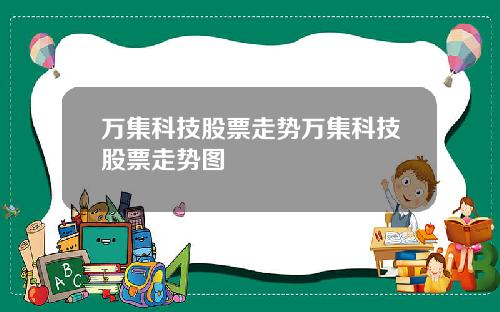 万集科技股票走势万集科技股票走势图

A B C